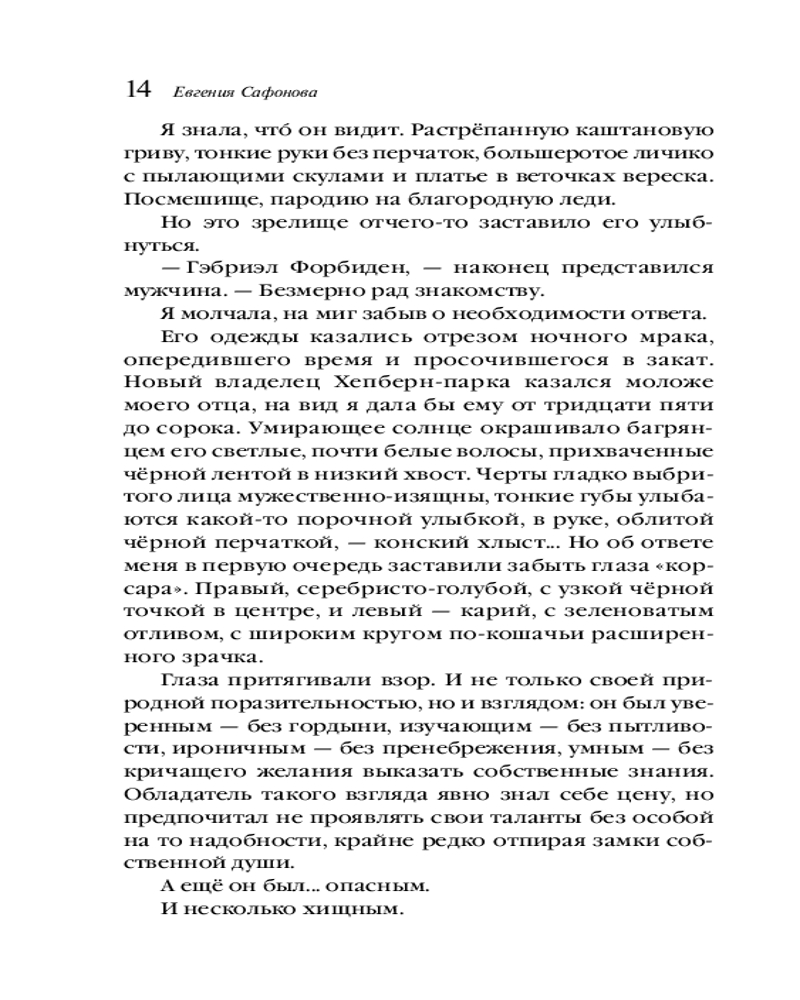 14 Евгения Сафонова

Я знала, что́ он видит. Растрёпанную каштановую гриву, тонкие руки без перчаток, большеротое личико с пылающими скулами и платье в веточках вереска. Посмешище, пародию на благородную леди.

Но это зрелище отчего-то заставило его улыбнуться.

— Гэбриэл Форбиден, — наконец представился мужчина. — Безмерно рад знакомству.

Я молчала, на миг забыв о необходимости ответа.

Его одежды казались отрезом ночного мрака, опередившего время и просочившегося в закат. Новый владелец Хепберн-парка казался моложе моего отца, на вид я дала бы ему от тридцати пяти до сорока. Умирающее солнце окрашивало багрянцем его светлые, почти белые волосы, прихваченные чёрной лентой в низкий хвост. Черты гладко выбритого лица мужественно-изящны, тонкие губы улыбаются какой-то порочной улыбкой, в руке, облитой чёрной перчаткой, — конский хлыст... Но об ответе меня в первую очередь заставили забыть глаза «корсара». Правый, серебристо-голубой, с узкой чёрной точкой в центре, и левый — карий, с зеленоватым отливом, с широким кругом по-кошачьи расширенного зрачка.

Глаза притягивали взор. И не только своей природной поразительностью, но и взглядом: он был уверенным — без гордыни, изучающим — без пытливости, ироничным — без пренебрежения, умным — без кричащего желания выказать собственные знания. Обладатель такого взгляда явно знал себе цену, но предпочитал не проявлять свои таланты без особой на то надобности, крайне редко отпирая замки собственной души.

А ещё он был... опасным.

И несколько хищным.